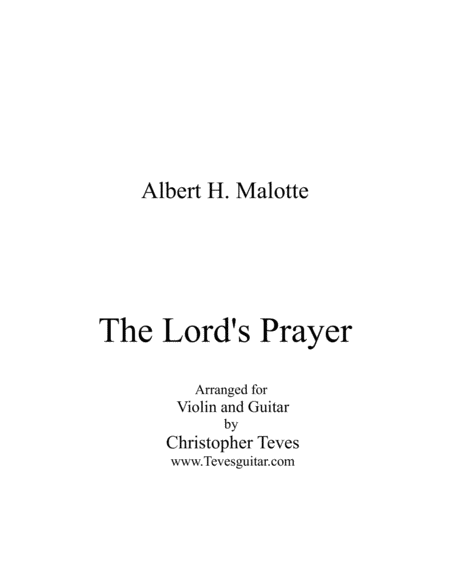 Albert H. Malotte

The Lord's Prayer

Arranged for
Violin and Guitar
by
Christopher Teves
www.Tevesguitar.com